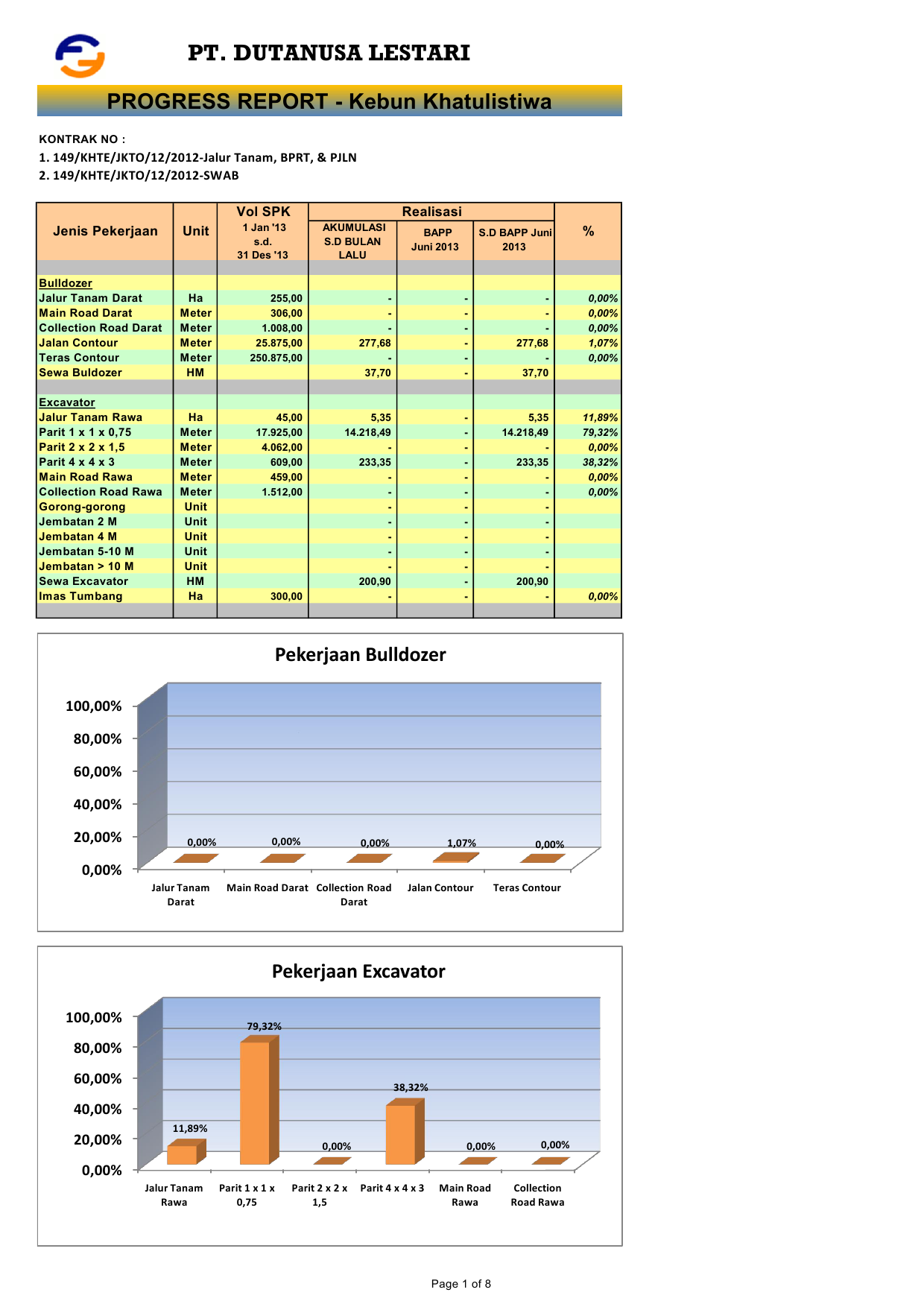 PT. DUTANUSA LESTARI

PROGRESS REPORT - Kebun Khatulistiwa

KONTRAK NO :
1. 149/KHTE/JKTO/12/2012-Jalur Tanam, BPRT, & PJLN
2. 149/KHTE/JKTO/12/2012-SWAB

| Jenis Pekerjaan | Unit | Vol SPK 1 Jan '13 s.d. 31 Des '13 | Realisasi AKUMULASI S.D BULAN LALU | Realisasi BAPP Juni 2013 | Realisasi S.D BAPP Juni 2013 | % |
|---|---|---|---|---|---|---|
| Bulldozer | | | | | | |
| Jalur Tanam Darat | Ha | 255,00 | - | - | - | 0,00% |
| Main Road Darat | Meter | 306,00 | - | - | - | 0,00% |
| Collection Road Darat | Meter | 1.008,00 | - | - | - | 0,00% |
| Jalan Contour | Meter | 25.875,00 | 277,68 | - | 277,68 | 1,07% |
| Teras Contour | Meter | 250.875,00 | - | - | - | 0,00% |
| Sewa Buldozer | HM | | 37,70 | - | 37,70 | |
| Excavator | | | | | | |
| Jalur Tanam Rawa | Ha | 45,00 | 5,35 | - | 5,35 | 11,89% |
| Parit 1 x 1 x 0,75 | Meter | 17.925,00 | 14.218,49 | - | 14.218,49 | 79,32% |
| Parit 2 x 2 x 1,5 | Meter | 4.062,00 | - | - | - | 0,00% |
| Parit 4 x 4 x 3 | Meter | 609,00 | 233,35 | - | 233,35 | 38,32% |
| Main Road Rawa | Meter | 459,00 | - | - | - | 0,00% |
| Collection Road Rawa | Meter | 1.512,00 | - | - | - | 0,00% |
| Gorong-gorong | Unit | | - | - | - | |
| Jembatan 2 M | Unit | | - | - | - | |
| Jembatan 4 M | Unit | | - | - | - | |
| Jembatan 5-10 M | Unit | | - | - | - | |
| Jembatan > 10 M | Unit | | - | - | - | |
| Sewa Excavator | HM | | 200,90 | - | 200,90 | |
| Imas Tumbang | Ha | 300,00 | - | - | - | 0,00% |

Pekerjaan Bulldozer
100,00%
80,00%
60,00%
40,00%
20,00%
0,00%
0,00% 0,00% 0,00% 1,07% 0,00%
Jalur Tanam Darat
Main Road Darat
Collection Road Darat
Jalan Contour
Teras Contour

Pekerjaan Excavator
100,00%
80,00%
60,00%
40,00%
20,00%
0,00%
11,89% 79,32% 0,00% 38,32% 0,00% 0,00%
Jalur Tanam Rawa
Parit 1 x 1 x 0,75
Parit 2 x 2 x 1,5
Parit 4 x 4 x 3
Main Road Rawa
Collection Road Rawa

Page 1 of 8